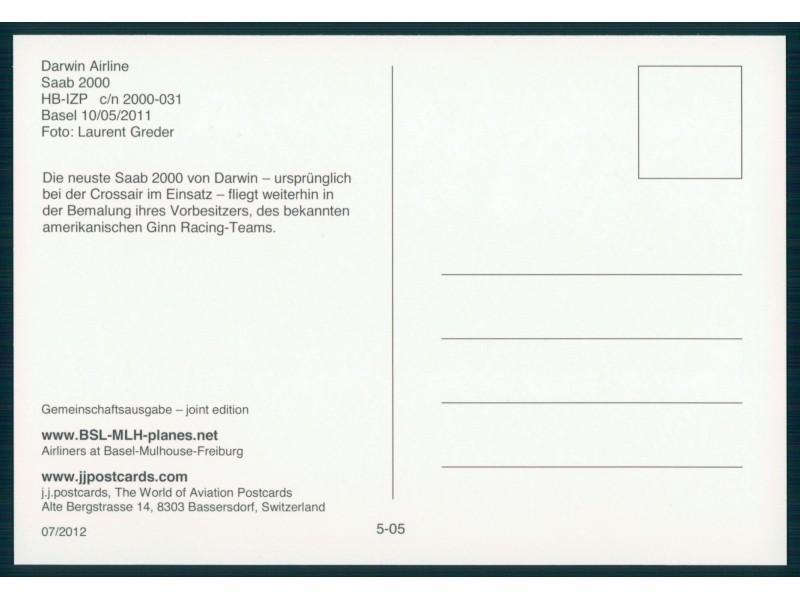 Darwin Airline
Saab 2000
HB-IZP c/n 2000-031
Basel 10/05/2011
Foto: Laurent Greder

Die neuste Saab 2000 von Darwin – ursprünglich bei der Crossair im Einsatz – fliegt weiterhin in der Bemalung ihres Vorbesitzers, des bekannten amerikanischen Ginn Racing-Teams.

Gemeinschaftsausgabe – joint edition

www.BSL-MLH-planes.net
Airliners at Basel-Mulhouse-Freiburg

www.jjpostcards.com
j.j.postcards, The World of Aviation Postcards
Alte Bergstrasse 14, 8303 Bassersdorf, Switzerland

07/2012

5-05